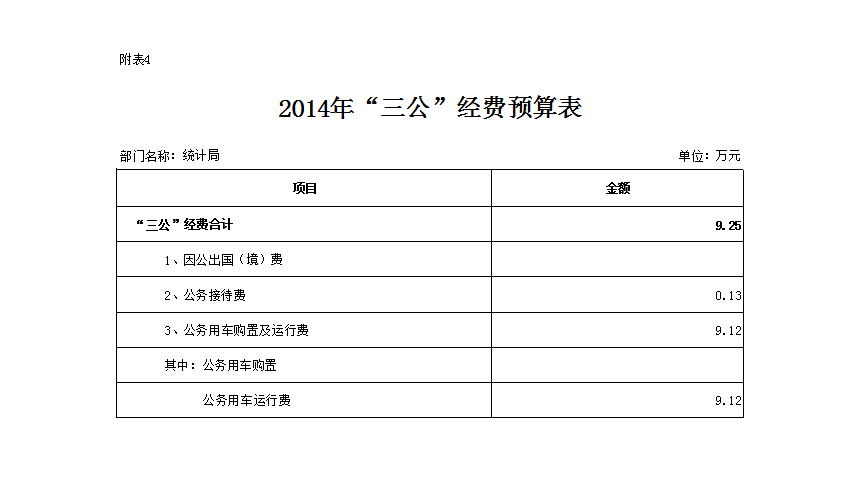 附表4

2014年“三公”经费预算表

部门名称：统计局

单位：万元

| 项目 | 金额 |
|---|---|
| “三公”经费合计 | 9.25 |
| 1、因公出国（境）费 | |
| 2、公务接待费 | 0.13 |
| 3、公务用车购置及运行费 | 9.12 |
| 其中：公务用车购置 | |
| 公务用车运行费 | 9.12 |